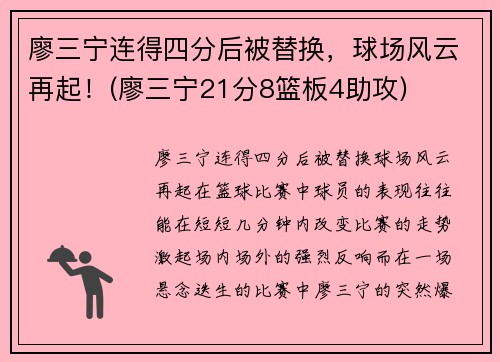 廖三宁连得四分后被替换，球场风云再起！(廖三宁21分8篮板4助攻)

廖三宁连得四分后被替换球场风云再起在篮球比赛中球员的表现往往能在短短几分钟内改变比赛的走势激起场内场外的强烈反响而在一场悬念迭生的比赛中廖三宁的突然爆